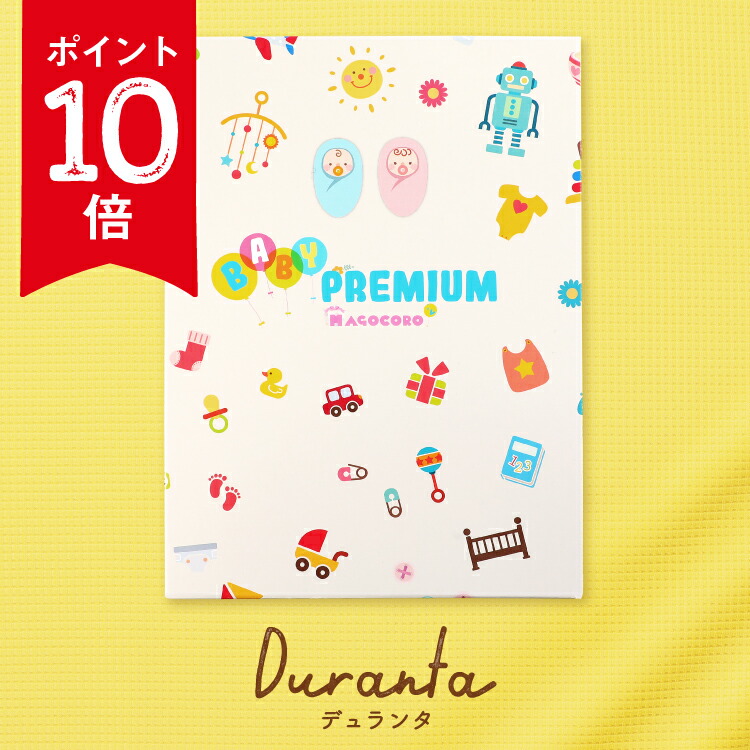 ポイント
10
倍

BABY
PREMIUM
MAGOCORO

123

Duranta
デュランタ